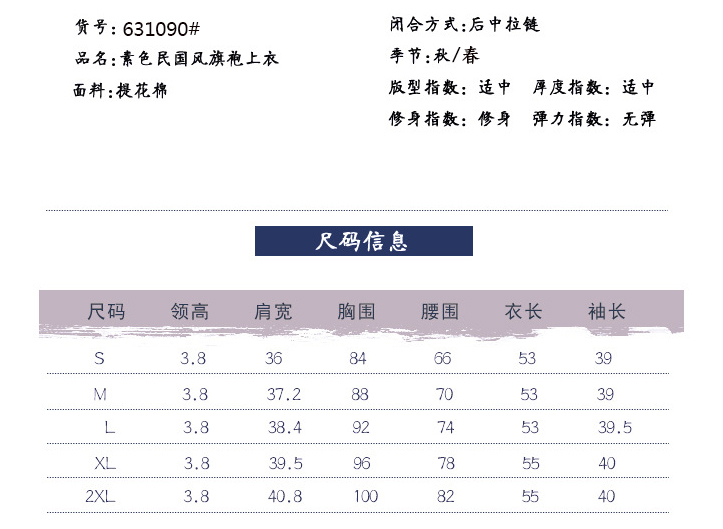 货号：631090#
品名：素色民国风旗袍上衣
面料：提花棉

闭合方式：后中拉链
季节：秋/春
版型指数：适中　厚度指数：适中
修身指数：修身　弹力指数：无弹

尺码信息

| 尺码 | 领高 | 肩宽 | 胸围 | 腰围 | 衣长 | 袖长 |
|---|---|---|---|---|---|---|
| S | 3.8 | 36 | 84 | 66 | 53 | 39 |
| M | 3.8 | 37.2 | 88 | 70 | 53 | 39 |
| L | 3.8 | 38.4 | 92 | 74 | 53 | 39.5 |
| XL | 3.8 | 39.5 | 96 | 78 | 55 | 40 |
| 2XL | 3.8 | 40.8 | 100 | 82 | 55 | 40 |